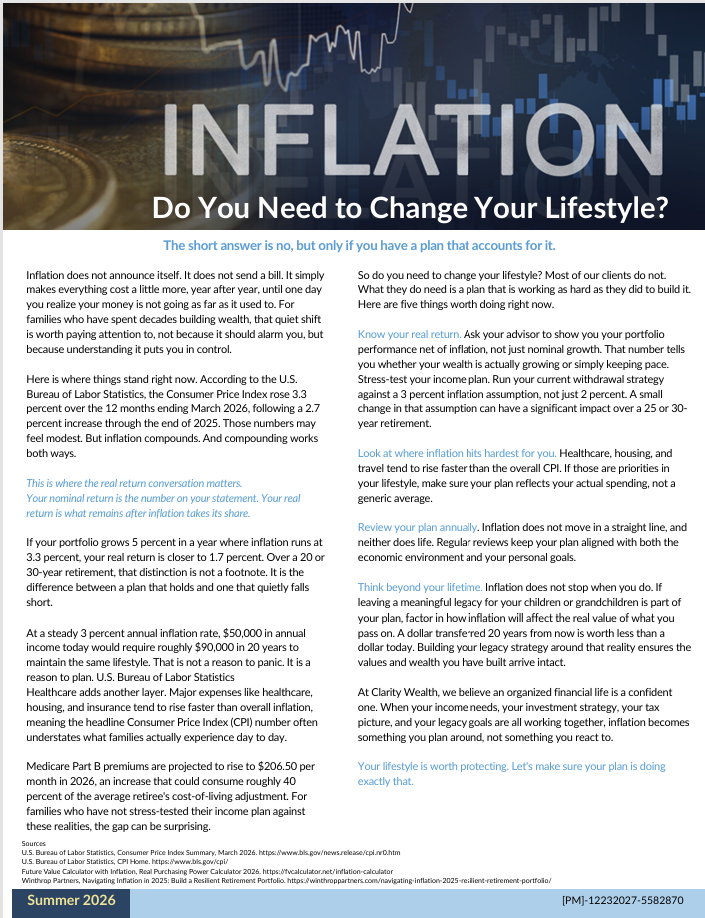 INFLATION

Do You Need to Change Your Lifestyle?

The short answer is no, but only if you have a plan that accounts for it.

Inflation does not announce itself. It does not send a bill. It simply makes everything cost a little more, year after year, until one day you realize your money is not going as far as it used to. For families who have spent decades building wealth, that quiet shift is worth paying attention to, not because it should alarm you, but because understanding it puts you in control.

Here is where things stand right now. According to the U.S. Bureau of Labor Statistics, the Consumer Price Index rose 3.3 percent over the 12 months ending March 2026, following a 2.7 percent increase through the end of 2025. Those numbers may feel modest. But inflation compounds. And compounding works both ways.

This is where the real return conversation matters. Your nominal return is the number on your statement. Your real return is what remains after inflation takes its share.

If your portfolio grows 5 percent in a year where inflation runs at 3.3 percent, your real return is closer to 1.7 percent. Over a 20 or 30-year retirement, that distinction is not a footnote. It is the difference between a plan that holds and one that quietly falls short.

At a steady 3 percent annual inflation rate, $50,000 in annual income today would require roughly $90,000 in 20 years to maintain the same lifestyle. That is not a reason to panic. It is a reason to plan. U.S. Bureau of Labor Statistics
Healthcare adds another layer. Major expenses like healthcare, housing, and insurance tend to rise faster than overall inflation, meaning the headline Consumer Price Index (CPI) number often understates what families actually experience day to day.

Medicare Part B premiums are projected to rise to $206.50 per month in 2026, an increase that could consume roughly 40 percent of the average retiree's cost-of-living adjustment. For families who have not stress-tested their income plan against these realities, the gap can be surprising.

So do you need to change your lifestyle? Most of our clients do not. What they do need is a plan that is working as hard as they did to build it. Here are five things worth doing right now.

Know your real return. Ask your advisor to show you your portfolio performance net of inflation, not just nominal growth. That number tells you whether your wealth is actually growing or simply keeping pace. Stress-test your income plan. Run your current withdrawal strategy against a 3 percent inflation assumption, not just 2 percent. A small change in that assumption can have a significant impact over a 25 or 30-year retirement.

Look at where inflation hits hardest for you. Healthcare, housing, and travel tend to rise faster than the overall CPI. If those are priorities in your lifestyle, make sure your plan reflects your actual spending, not a generic average.

Review your plan annually. Inflation does not move in a straight line, and neither does life. Regular reviews keep your plan aligned with both the economic environment and your personal goals.

Think beyond your lifetime. Inflation does not stop when you do. If leaving a meaningful legacy for your children or grandchildren is part of your plan, factor in how inflation will affect the real value of what you pass on. A dollar transferred 20 years from now is worth less than a dollar today. Building your legacy strategy around that reality ensures the values and wealth you have built arrive intact.

At Clarity Wealth, we believe an organized financial life is a confident one. When your income needs, your investment strategy, your tax picture, and your legacy goals are all working together, inflation becomes something you plan around, not something you react to.

Your lifestyle is worth protecting. Let's make sure your plan is doing exactly that.

Sources
U.S. Bureau of Labor Statistics, Consumer Price Index Summary, March 2026. https://www.bls.gov/news.release/cpi.nr0.htm
U.S. Bureau of Labor Statistics, CPI Home. https://www.bls.gov/cpi/
Future Value Calculator with Inflation, Real Purchasing Power Calculator 2026. https://fvcalculator.net/inflation-calculator
Winthrop Partners, Navigating Inflation in 2025: Build a Resilient Retirement Portfolio. https://winthroppartners.com/navigating-inflation-2025-resilient-retirement-portfolio/

Summer 2026

[PM]-12232027-5582870